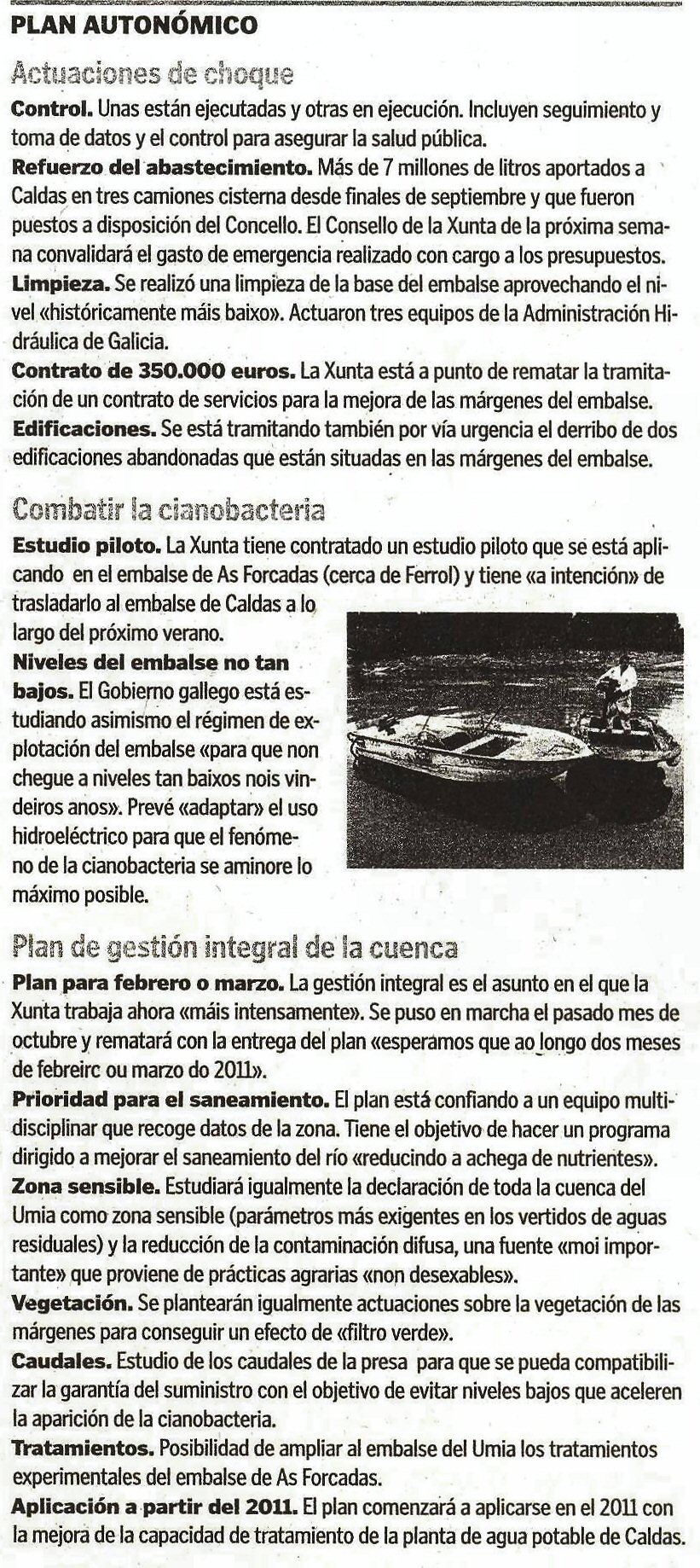 PLAN AUTONÓMICO

Actuaciones de choque

**Control.** Unas están ejecutadas y otras en ejecución. Incluyen seguimiento y toma de datos y el control para asegurar la salud pública.
**Refuerzo del abastecimiento.** Más de 7 millones de litros aportados a Caldas en tres camiones cisterna desde finales de septiembre y que fueron puestos a disposición del Concello. El Consello de la Xunta de la próxima semana convalidará el gasto de emergencia realizado con cargo a los presupuestos.
**Limpieza.** Se realizó una limpieza de la base del embalse aprovechando el nivel «históricamente máis baixo». Actuaron tres equipos de la Administración Hidráulica de Galicia.
**Contrato de 350.000 euros.** La Xunta está a punto de rematar la tramitación de un contrato de servicios para la mejora de las márgenes del embalse.
**Edificaciones.** Se está tramitando también por vía urgencia el derribo de dos edificaciones abandonadas que están situadas en las márgenes del embalse.

Combatir la cianobacteria

**Estudio piloto.** La Xunta tiene contratado un estudio piloto que se está aplicando en el embalse de As Forcadas (cerca de Ferrol) y tiene «a intención» de trasladarlo al embalse de Caldas a lo largo del próximo verano.
**Niveles del embalse no tan bajos.** El Gobierno gallego está estudiando asimismo el régimen de explotación del embalse «para que non chegue a niveles tan baixos nois vindeiros anos». Prevé «adaptar» el uso hidroeléctrico para que el fenómeno de la cianobacteria se aminore lo máximo posible.

Plan de gestión integral de la cuenca

**Plan para febrero o marzo.** La gestión integral es el asunto en el que la Xunta trabaja ahora «máis intensamente». Se puso en marcha el pasado mes de octubre y rematará con la entrega del plan «esperamos que ao longo dos meses de febreirc ou marzo do 2011».
**Prioridad para el saneamiento.** El plan está confiando a un equipo multidisciplinar que recoge datos de la zona. Tiene el objetivo de hacer un programa dirigido a mejorar el saneamiento del río «reducindo a achega de nutrientes».
**Zona sensible.** Estudiará igualmente la declaración de toda la cuenca del Umia como zona sensible (parámetros más exigentes en los vertidos de aguas residuales) y la reducción de la contaminación difusa, una fuente «moi importante» que proviene de prácticas agrarias «non desexables».
**Vegetación.** Se plantearán igualmente actuaciones sobre la vegetación de las márgenes para conseguir un efecto de «filtro verde».
**Caudales.** Estudio de los caudales de la presa para que se pueda compatibilizar la garantía del suministro con el objetivo de evitar niveles bajos que aceleren la aparición de la cianobacteria.
**Tratamientos.** Posibilidad de ampliar al embalse del Umia los tratamientos experimentales del embalse de As Forcadas.
**Aplicación a partir del 2011.** El plan comenzará a aplicarse en el 2011 con la mejora de la capacidad de tratamiento de la planta de agua potable de Caldas.